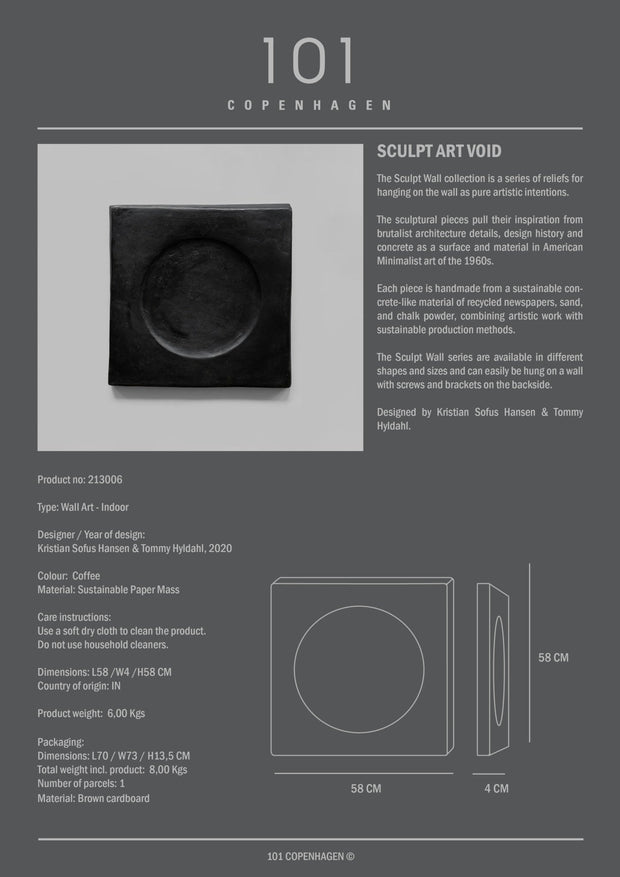 101
COPENHAGEN

SCULPT ART VOID

The Sculpt Wall collection is a series of reliefs for hanging on the wall as pure artistic intentions.

The sculptural pieces pull their inspiration from brutalist architecture details, design history and concrete as a surface and material in American Minimalist art of the 1960s.

Each piece is handmade from a sustainable concrete-like material of recycled newspapers, sand, and chalk powder, combining artistic work with sustainable production methods.

The Sculpt Wall series are available in different shapes and sizes and can easily be hung on a wall with screws and brackets on the backside.

Designed by Kristian Sofus Hansen & Tommy Hyldahl.

Product no: 213006

Type: Wall Art - Indoor

Designer / Year of design:
Kristian Sofus Hansen & Tommy Hyldahl, 2020

Colour: Coffee
Material: Sustainable Paper Mass

Care instructions:
Use a soft dry cloth to clean the product.
Do not use household cleaners.

Dimensions: L58 /W4 /H58 CM
Country of origin: IN

Product weight: 6,00 Kgs

Packaging:
Dimensions: L70 / W73 / H13,5 CM
Total weight incl. product: 8,00 Kgs
Number of parcels: 1
Material: Brown cardboard

58 CM

58 CM

4 CM

101 COPENHAGEN ©